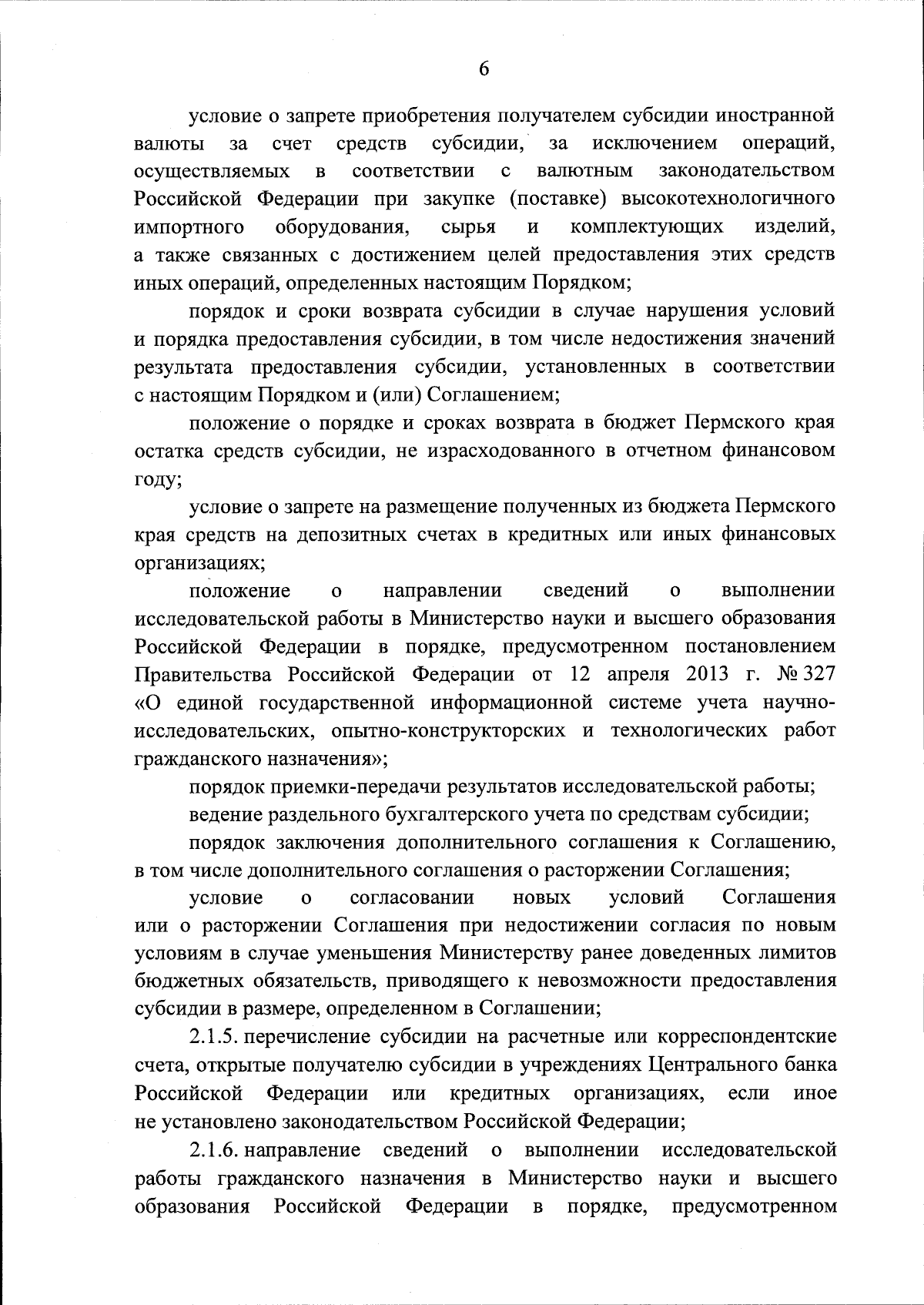 6

условие о запрете приобретения получателем субсидии иностранной валюты за счет средств субсидии, за исключением операций, осуществляемых в соответствии с валютным законодательством Российской Федерации при закупке (поставке) высокотехнологичного импортного оборудования, сырья и комплектующих изделий, а также связанных с достижением целей предоставления этих средств иных операций, определенных настоящим Порядком;

порядок и сроки возврата субсидии в случае нарушения условий и порядка предоставления субсидии, в том числе недостижения значений результата предоставления субсидии, установленных в соответствии с настоящим Порядком и (или) Соглашением;

положение о порядке и сроках возврата в бюджет Пермского края остатка средств субсидии, не израсходованного в отчетном финансовом году;

условие о запрете на размещение полученных из бюджета Пермского края средств на депозитных счетах в кредитных или иных финансовых организациях;

положение о направлении сведений о выполнении исследовательской работы в Министерство науки и высшего образования Российской Федерации в порядке, предусмотренном постановлением Правительства Российской Федерации от 12 апреля 2013 г. № 327 «О единой государственной информационной системе учета научно-исследовательских, опытно-конструкторских и технологических работ гражданского назначения»;

порядок приемки-передачи результатов исследовательской работы;

ведение раздельного бухгалтерского учета по средствам субсидии;

порядок заключения дополнительного соглашения к Соглашению, в том числе дополнительного соглашения о расторжении Соглашения;

условие о согласовании новых условий Соглашения или о расторжении Соглашения при недостижении согласия по новым условиям в случае уменьшения Министерству ранее доведенных лимитов бюджетных обязательств, приводящего к невозможности предоставления субсидии в размере, определенном в Соглашении;

2.1.5. перечисление субсидии на расчетные или корреспондентские счета, открытые получателю субсидии в учреждениях Центрального банка Российской Федерации или кредитных организациях, если иное не установлено законодательством Российской Федерации;

2.1.6. направление сведений о выполнении исследовательской работы гражданского назначения в Министерство науки и высшего образования Российской Федерации в порядке, предусмотренном